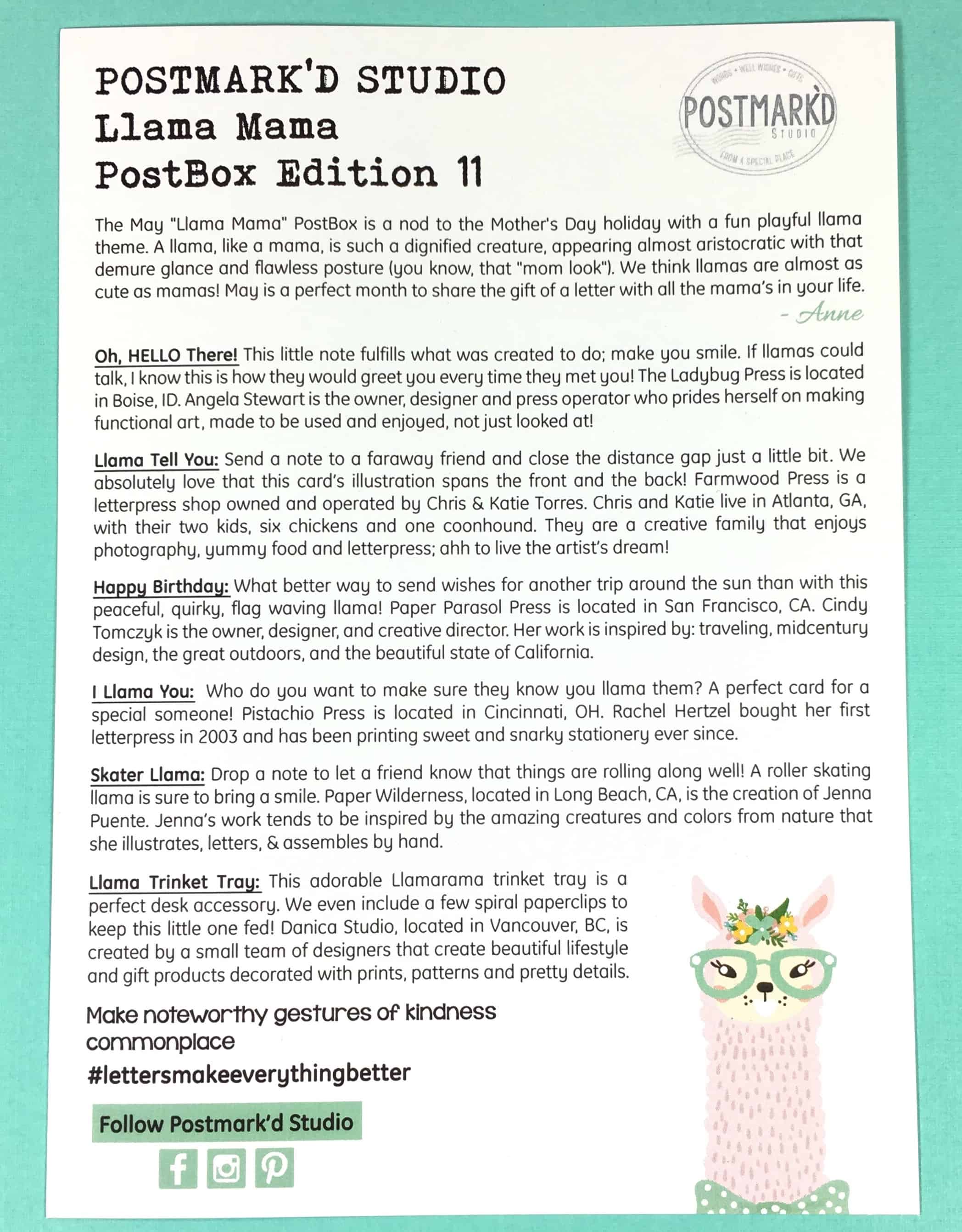 POSTMARK'D STUDIO
Llama Mama
PostBox Edition 11

WORDS • WELL WISHES • GIFTS
POSTMARK'D
STUDIO
FROM A SPECIAL PLACE

The May "Llama Mama" PostBox is a nod to the Mother's Day holiday with a fun playful llama theme. A llama, like a mama, is such a dignified creature, appearing almost aristocratic with that demure glance and flawless posture (you know, that "mom look"). We think llamas are almost as cute as mamas! May is a perfect month to share the gift of a letter with all the mama's in your life.
- Anne

Oh, HELLO There! This little note fulfills what was created to do; make you smile. If llamas could talk, I know this is how they would greet you every time they met you! The Ladybug Press is located in Boise, ID. Angela Stewart is the owner, designer and press operator who prides herself on making functional art, made to be used and enjoyed, not just looked at!

Llama Tell You: Send a note to a faraway friend and close the distance gap just a little bit. We absolutely love that this card's illustration spans the front and the back! Farmwood Press is a letterpress shop owned and operated by Chris & Katie Torres. Chris and Katie live in Atlanta, GA, with their two kids, six chickens and one coonhound. They are a creative family that enjoys photography, yummy food and letterpress; ahh to live the artist's dream!

Happy Birthday: What better way to send wishes for another trip around the sun than with this peaceful, quirky, flag waving llama! Paper Parasol Press is located in San Francisco, CA. Cindy Tomczyk is the owner, designer, and creative director. Her work is inspired by: traveling, midcentury design, the great outdoors, and the beautiful state of California.

I Llama You: Who do you want to make sure they know you llama them? A perfect card for a special someone! Pistachio Press is located in Cincinnati, OH. Rachel Hertzel bought her first letterpress in 2003 and has been printing sweet and snarky stationery ever since.

Skater Llama: Drop a note to let a friend know that things are rolling along well! A roller skating llama is sure to bring a smile. Paper Wilderness, located in Long Beach, CA, is the creation of Jenna Puente. Jenna's work tends to be inspired by the amazing creatures and colors from nature that she illustrates, letters, & assembles by hand.

Llama Trinket Tray: This adorable Llamarama trinket tray is a perfect desk accessory. We even include a few spiral paperclips to keep this little one fed! Danica Studio, located in Vancouver, BC, is created by a small team of designers that create beautiful lifestyle and gift products decorated with prints, patterns and pretty details.

Make noteworthy gestures of kindness commonplace
#lettersmakeeverythingbetter

Follow Postmark'd Studio